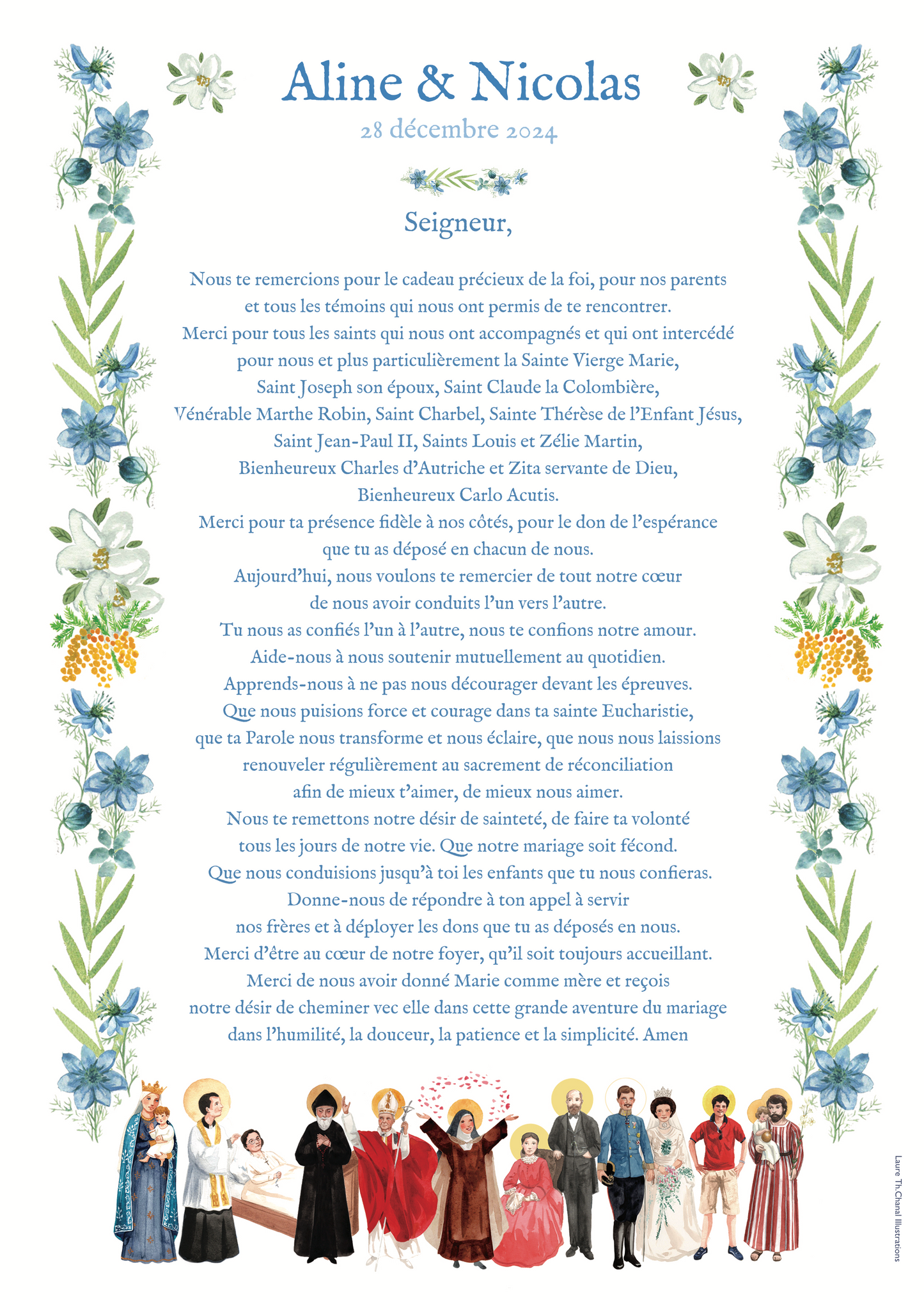 Aline & Nicolas
28 décembre 2024

Seigneur,

Nous te remercions pour le cadeau précieux de la foi, pour nos parents et tous les témoins qui nous ont permis de te rencontrer.
Merci pour tous les saints qui nous ont accompagnés et qui ont intercédé pour nous et plus particulièrement la Sainte Vierge Marie, Saint Joseph son époux, Saint Claude la Colombière, Vénérable Marthe Robin, Saint Charbel, Sainte Thérèse de l'Enfant Jésus, Saint Jean-Paul II, Saints Louis et Zélie Martin, Bienheureux Charles d'Autriche et Zita servante de Dieu, Bienheureux Carlo Acutis.
Merci pour ta présence fidèle à nos côtés, pour le don de l'espérance que tu as déposé en chacun de nous.
Aujourd'hui, nous voulons te remercier de tout notre cœur de nous avoir conduits l'un vers l'autre.
Tu nous as confiés l'un à l'autre, nous te confions notre amour.
Aide-nous à nous soutenir mutuellement au quotidien.
Apprends-nous à ne pas nous décourager devant les épreuves.
Que nous puisions force et courage dans ta sainte Eucharistie, que ta Parole nous transforme et nous éclaire, que nous nous laissions renouveler régulièrement au sacrement de réconciliation afin de mieux t'aimer, de mieux nous aimer.
Nous te remettons notre désir de sainteté, de faire ta volonté tous les jours de notre vie. Que notre mariage soit fécond.
Que nous conduisions jusqu'à toi les enfants que tu nous confieras.
Donne-nous de répondre à ton appel à servir nos frères et à déployer les dons que tu as déposés en nous.
Merci d'être au cœur de notre foyer, qu'il soit toujours accueillant.
Merci de nous avoir donné Marie comme mère et reçois notre désir de cheminer vec elle dans cette grande aventure du mariage dans l'humilité, la douceur, la patience et la simplicité. Amen

Laure Th.Chanal Illustrations